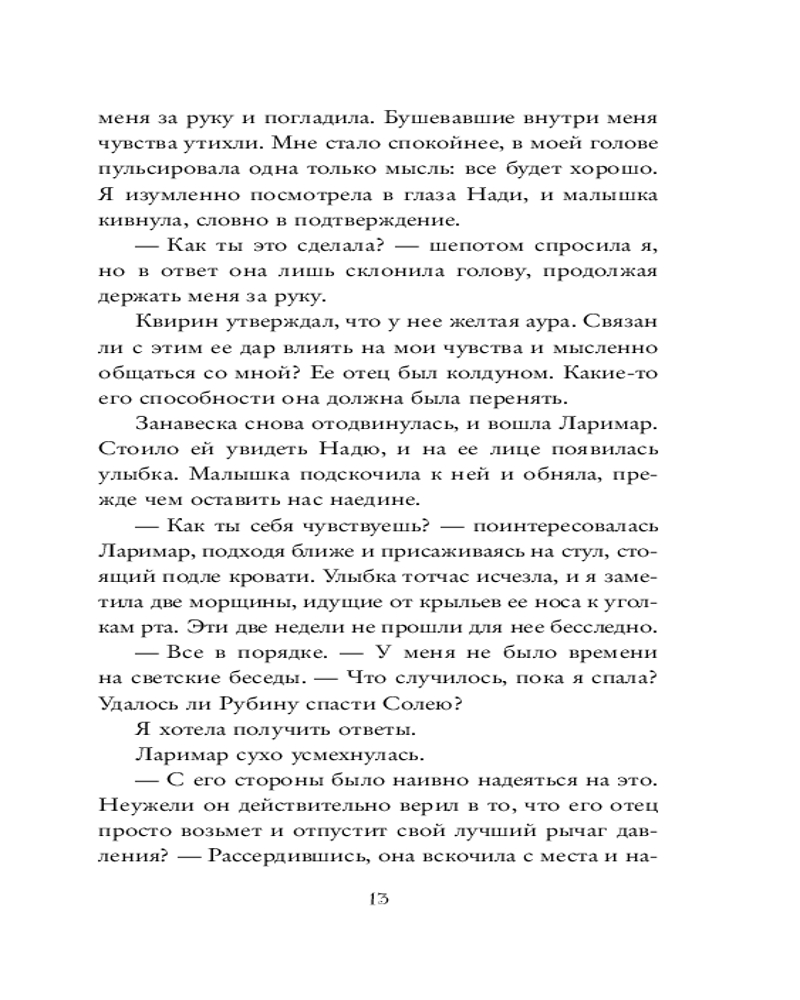 меня за руку и погладила. Бушевавшие внутри меня чувства утихли. Мне стало спокойнее, в моей голове пульсировала одна только мысль: все будет хорошо. Я изумленно посмотрела в глаза Нади, и малышка кивнула, словно в подтверждение.

— Как ты это сделала? — шепотом спросила я, но в ответ она лишь склонила голову, продолжая держать меня за руку.

Квирин утверждал, что у нее желтая аура. Связан ли с этим ее дар влиять на мои чувства и мысленно общаться со мной? Ее отец был колдуном. Какие-то его способности она должна была перенять.

Занавеска снова отодвинулась, и вошла Ларимар. Стоило ей увидеть Надю, и на ее лице появилась улыбка. Малышка подскочила к ней и обняла, прежде чем оставить нас наедине.

— Как ты себя чувствуешь? — поинтересовалась Ларимар, подходя ближе и присаживаясь на стул, стоящий подле кровати. Улыбка тотчас исчезла, и я заметила две морщины, идущие от крыльев ее носа к уголкам рта. Эти две недели не прошли для нее бесследно.

— Все в порядке. — У меня не было времени на светские беседы. — Что случилось, пока я спала? Удалось ли Рубину спасти Солею?

Я хотела получить ответы.

Ларимар сухо усмехнулась.

— С его стороны было наивно надеяться на это. Неужели он действительно верил в то, что его отец просто возьмет и отпустит свой лучший рычаг давления? — Рассердившись, она вскочила с места и на-

13